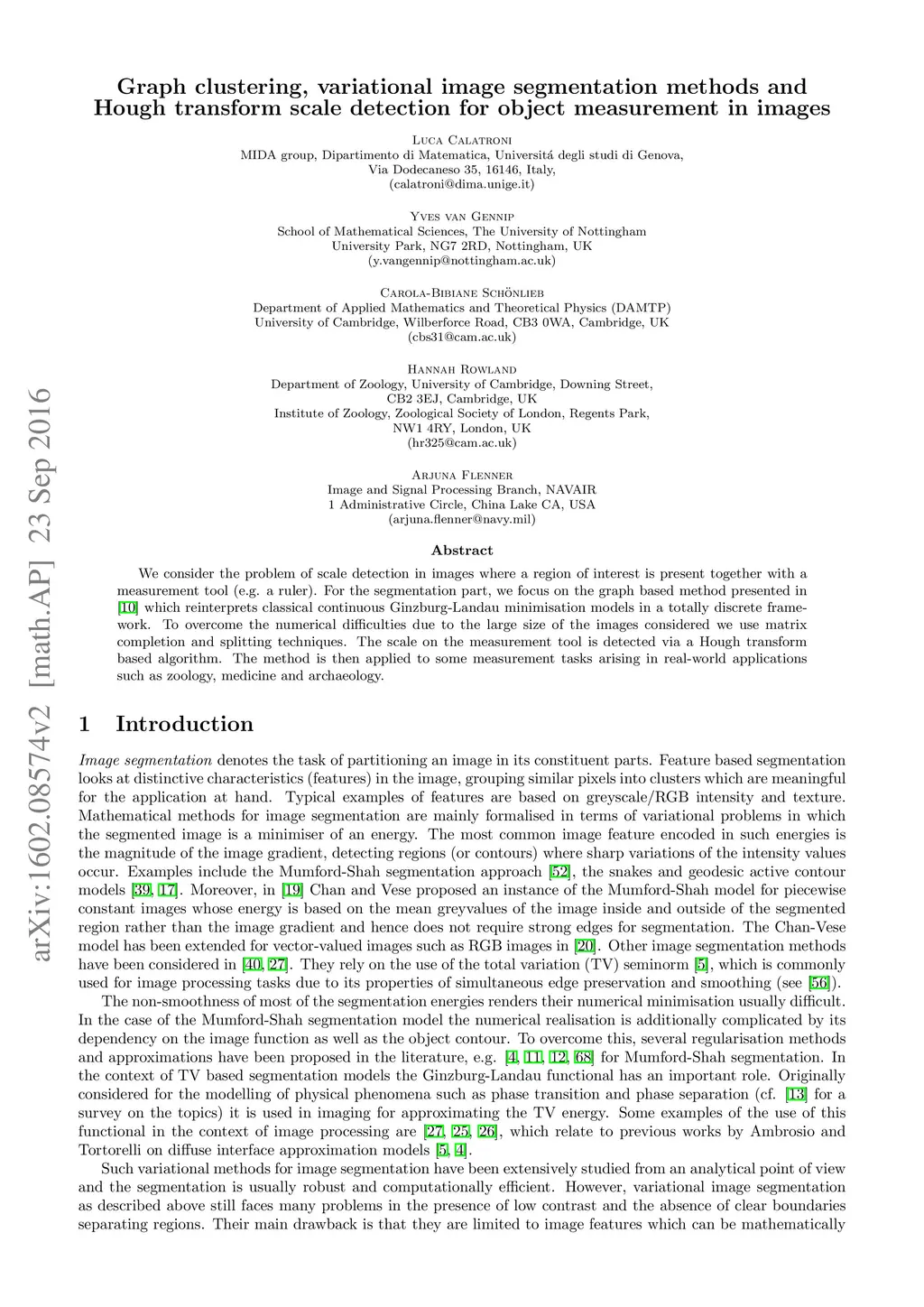 arXiv:1602.08574v2 [math.AP] 23 Sep 2016

Graph clustering, variational image segmentation methods and Hough transform scale detection for object measurement in images

Luca Calatroni
MIDA group, Dipartimento di Matematica, Universitá degli studi di Genova,
Via Dodecaneso 35, 16146, Italy,
(calatroni@dima.unige.it)

Yves van Gennip
School of Mathematical Sciences, The University of Nottingham
University Park, NG7 2RD, Nottingham, UK
(y.vangennip@nottingham.ac.uk)

Carola-Bibiane Schönlieb
Department of Applied Mathematics and Theoretical Physics (DAMTP)
University of Cambridge, Wilberforce Road, CB3 0WA, Cambridge, UK
(cbs31@cam.ac.uk)

Hannah Rowland
Department of Zoology, University of Cambridge, Downing Street,
CB2 3EJ, Cambridge, UK
Institute of Zoology, Zoological Society of London, Regents Park,
NW1 4RY, London, UK
(hr325@cam.ac.uk)

Arjuna Flenner
Image and Signal Processing Branch, NAVAIR
1 Administrative Circle, China Lake CA, USA
(arjuna.flenner@navy.mil)

Abstract

We consider the problem of scale detection in images where a region of interest is present together with a measurement tool (e.g. a ruler). For the segmentation part, we focus on the graph based method presented in [10] which reinterprets classical continuous Ginzburg-Landau minimisation models in a totally discrete framework. To overcome the numerical difficulties due to the large size of the images considered we use matrix completion and splitting techniques. The scale on the measurement tool is detected via a Hough transform based algorithm. The method is then applied to some measurement tasks arising in real-world applications such as zoology, medicine and archaeology.

1 Introduction

Image segmentation denotes the task of partitioning an image in its constituent parts. Feature based segmentation looks at distinctive characteristics (features) in the image, grouping similar pixels into clusters which are meaningful for the application at hand. Typical examples of features are based on greyscale/RGB intensity and texture. Mathematical methods for image segmentation are mainly formalised in terms of variational problems in which the segmented image is a minimiser of an energy. The most common image feature encoded in such energies is the magnitude of the image gradient, detecting regions (or contours) where sharp variations of the intensity values occur. Examples include the Mumford-Shah segmentation approach [52], the snakes and geodesic active contour models [39, 17]. Moreover, in [19] Chan and Vese proposed an instance of the Mumford-Shah model for piecewise constant images whose energy is based on the mean greyvalues of the image inside and outside of the segmented region rather than the image gradient and hence does not require strong edges for segmentation. The Chan-Vese model has been extended for vector-valued images such as RGB images in [20]. Other image segmentation methods have been considered in [40, 27]. They rely on the use of the total variation (TV) seminorm [5], which is commonly used for image processing tasks due to its properties of simultaneous edge preservation and smoothing (see [56]).

The non-smoothness of most of the segmentation energies renders their numerical minimisation usually difficult. In the case of the Mumford-Shah segmentation model the numerical realisation is additionally complicated by its dependency on the image function as well as the object contour. To overcome this, several regularisation methods and approximations have been proposed in the literature, e.g. [4, 11, 12, 68] for Mumford-Shah segmentation. In the context of TV based segmentation models the Ginzburg-Landau functional has an important role. Originally considered for the modelling of physical phenomena such as phase transition and phase separation (cf. [13] for a survey on the topics) it is used in imaging for approximating the TV energy. Some examples of the use of this functional in the context of image processing are [27, 25, 26], which relate to previous works by Ambrosio and Tortorelli on diffuse interface approximation models [5, 4].

Such variational methods for image segmentation have been extensively studied from an analytical point of view and the segmentation is usually robust and computationally efficient. However, variational image segmentation as described above still faces many problems in the presence of low contrast and the absence of clear boundaries separating regions. Their main drawback is that they are limited to image features which can be mathematically